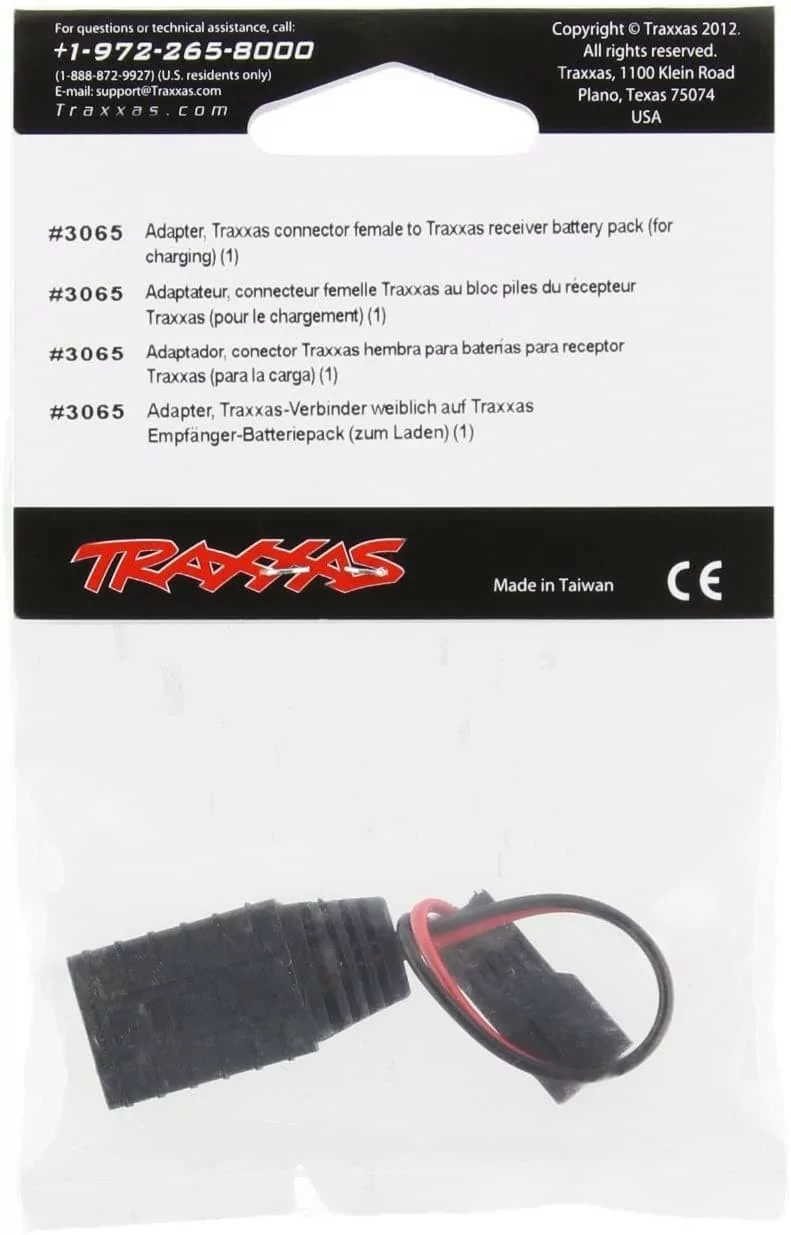 For questions or technical assistance, call:
+1-972-265-8000
(1-888-872-9927) (U.S. residents only)
E-mail: support@Traxxas.com
Traxxas.com

Copyright © Traxxas 2012.
All rights reserved.
Traxxas, 1100 Klein Road
Plano, Texas 75074
USA

#3065 Adapter, Traxxas connector female to Traxxas receiver battery pack (for charging) (1)

#3065 Adaptateur, connecteur femelle Traxxas au bloc piles du récepteur Traxxas (pour le chargement) (1)

#3065 Adaptador, conector Traxxas hembra para baterías para receptor Traxxas (para la carga) (1)

#3065 Adapter, Traxxas-Verbinder weiblich auf Traxxas Empfänger-Batteriepack (zum Laden) (1)

TRAXXAS

Made in Taiwan

CE